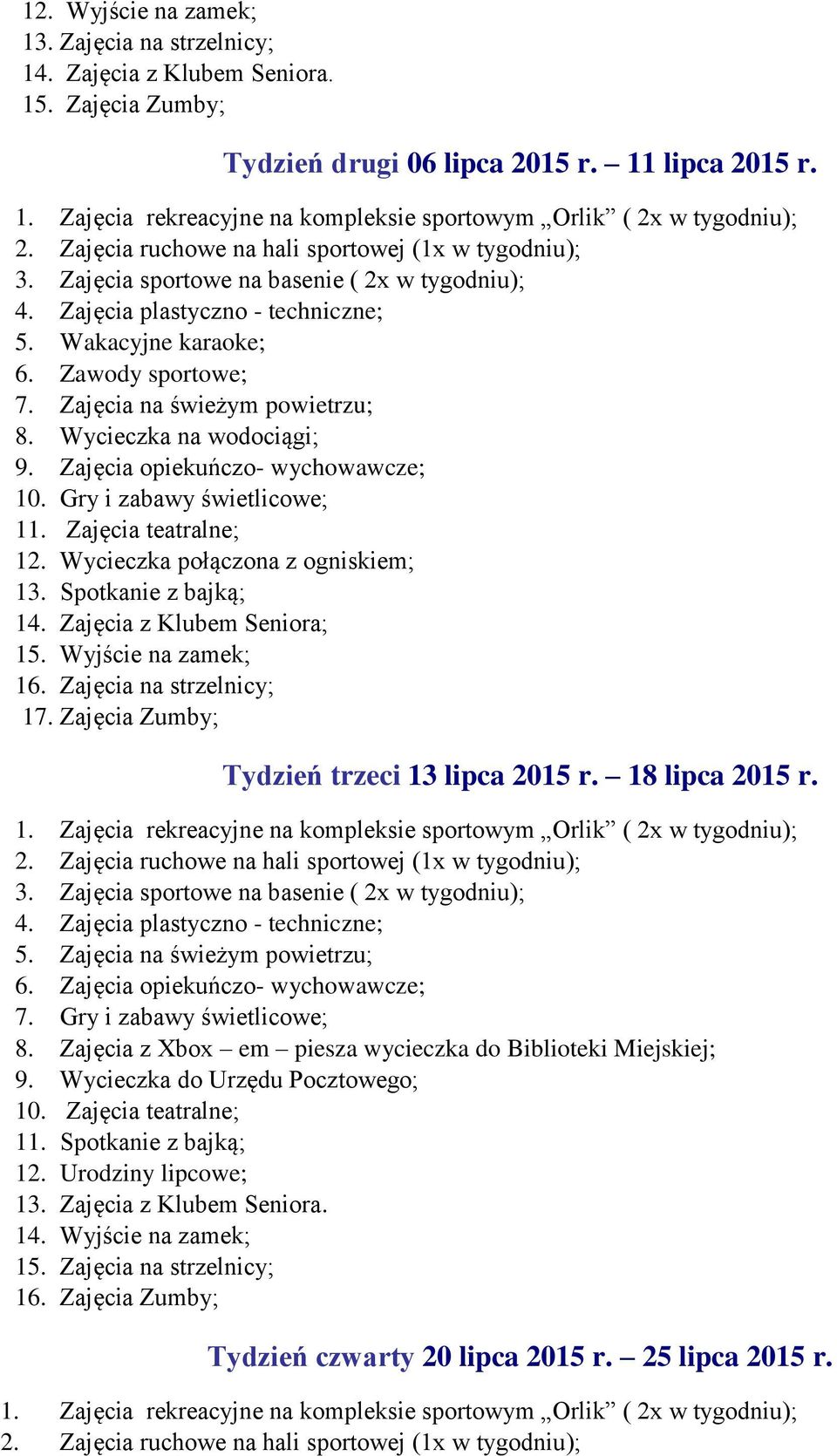 12. Wyjście na zamek;
13. Zajęcia na strzelnicy;
14. Zajęcia z Klubem Seniora.
15. Zajęcia Zumby;

Tydzień drugi 06 lipca 2015 r. – 11 lipca 2015 r.

1. Zajęcia rekreacyjne na kompleksie sportowym „Orlik” ( 2x w tygodniu);
2. Zajęcia ruchowe na hali sportowej (1x w tygodniu);
3. Zajęcia sportowe na basenie ( 2x w tygodniu);
4. Zajęcia plastyczno - techniczne;
5. Wakacyjne karaoke;
6. Zawody sportowe;
7. Zajęcia na świeżym powietrzu;
8. Wycieczka na wodociągi;
9. Zajęcia opiekuńczo- wychowawcze;
10. Gry i zabawy świetlicowe;
11. Zajęcia teatralne;
12. Wycieczka połączona z ogniskiem;
13. Spotkanie z bajką;
14. Zajęcia z Klubem Seniora;
15. Wyjście na zamek;
16. Zajęcia na strzelnicy;
17. Zajęcia Zumby;

Tydzień trzeci 13 lipca 2015 r. – 18 lipca 2015 r.

1. Zajęcia rekreacyjne na kompleksie sportowym „Orlik” ( 2x w tygodniu);
2. Zajęcia ruchowe na hali sportowej (1x w tygodniu);
3. Zajęcia sportowe na basenie ( 2x w tygodniu);
4. Zajęcia plastyczno - techniczne;
5. Zajęcia na świeżym powietrzu;
6. Zajęcia opiekuńczo- wychowawcze;
7. Gry i zabawy świetlicowe;
8. Zajęcia z Xbox – em – piesza wycieczka do Biblioteki Miejskiej;
9. Wycieczka do Urzędu Pocztowego;
10. Zajęcia teatralne;
11. Spotkanie z bajką;
12. Urodziny lipcowe;
13. Zajęcia z Klubem Seniora.
14. Wyjście na zamek;
15. Zajęcia na strzelnicy;
16. Zajęcia Zumby;

Tydzień czwarty 20 lipca 2015 r. – 25 lipca 2015 r.

1. Zajęcia rekreacyjne na kompleksie sportowym „Orlik” ( 2x w tygodniu);
2. Zajęcia ruchowe na hali sportowej (1x w tygodniu);